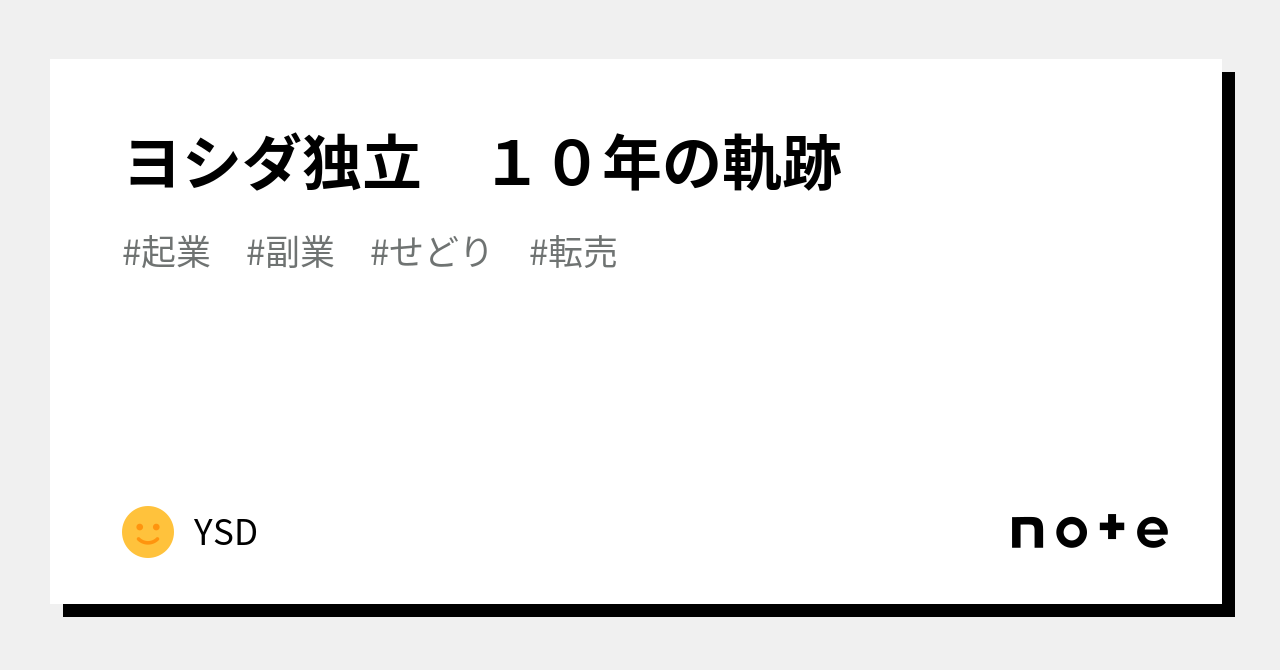 ヨシダ独立　１０年の軌跡

#起業　#副業　#せどり　#転売

YSD

note